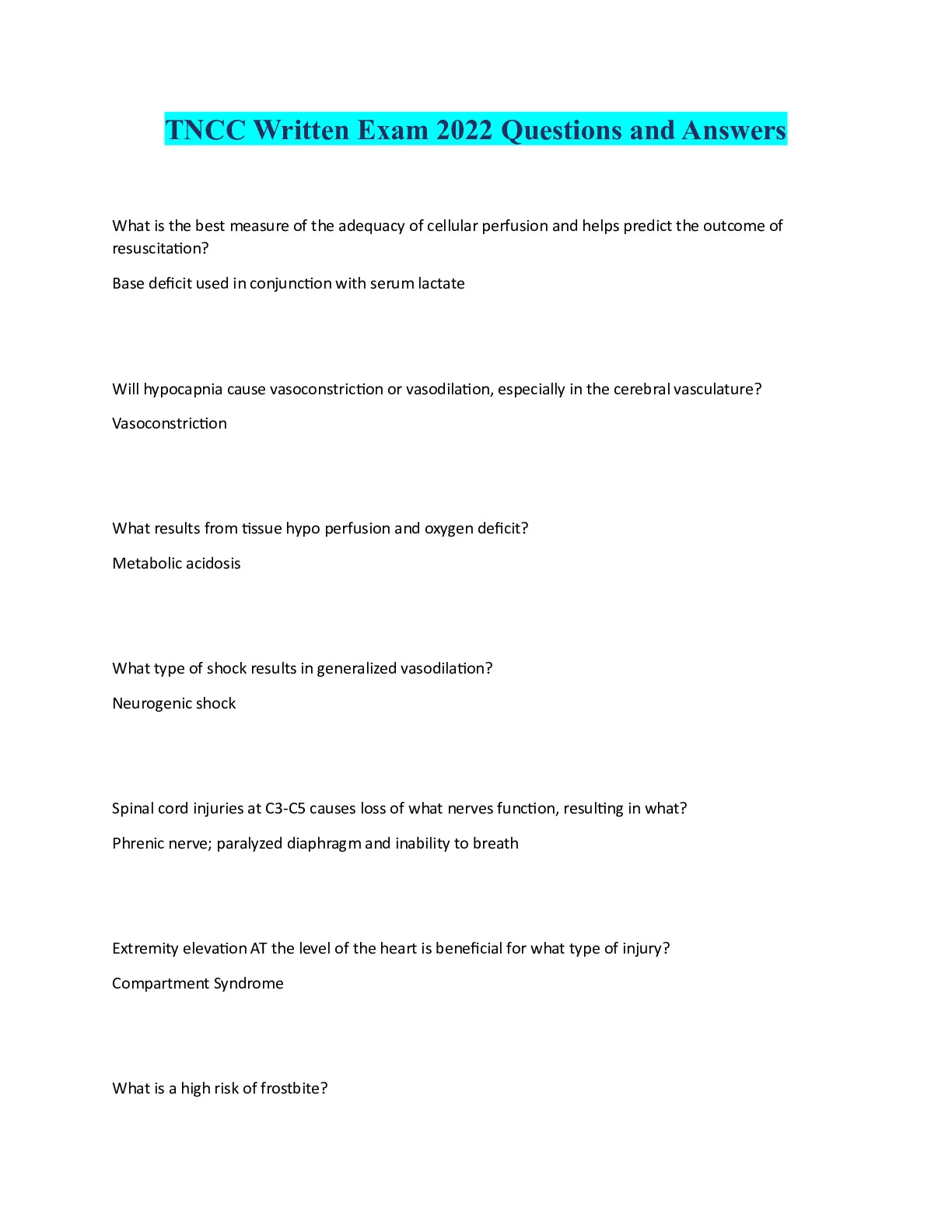 TNCC Written Exam 2022 Questions and Answers

What is the best measure of the adequacy of cellular perfusion and helps predict the outcome of resuscitation?

Base deficit used in conjunction with serum lactate

Will hypocapnia cause vasoconstriction or vasodilation, especially in the cerebral vasculature?

Vasoconstriction

What results from tissue hypo perfusion and oxygen deficit?

Metabolic acidosis

What type of shock results in generalized vasodilation?

Neurogenic shock

Spinal cord injuries at C3-C5 causes loss of what nerves function, resulting in what?

Phrenic nerve; paralyzed diaphragm and inability to breath

Extremity elevation AT the level of the heart is beneficial for what type of injury?

Compartment Syndrome

What is a high risk of frostbite?